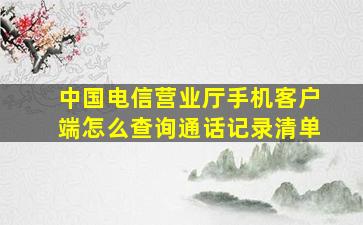 中国电信营业厅手机客户端怎么查询通话记录清单